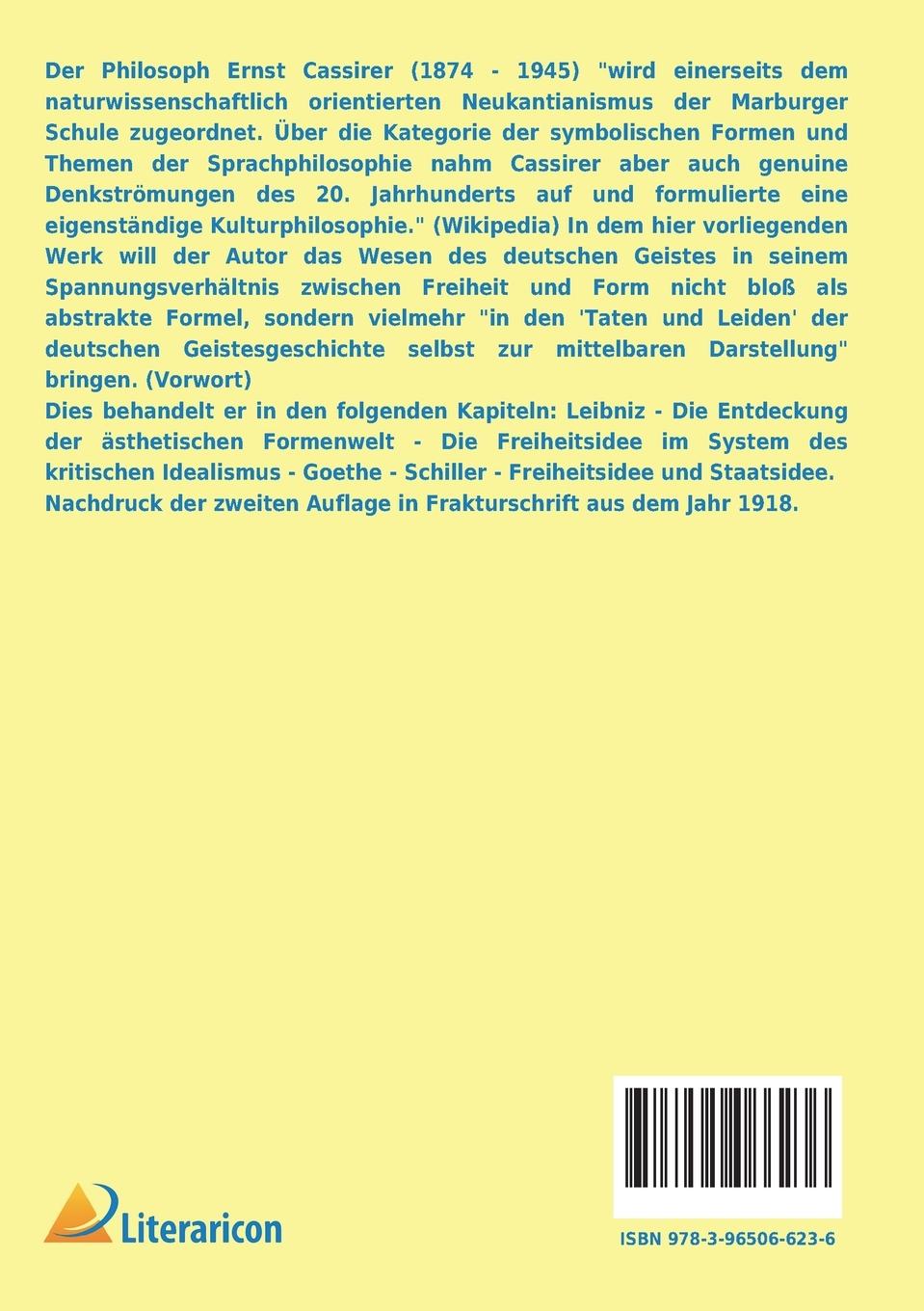 Der Philosoph Ernst Cassirer (1874 - 1945) "wird einerseits dem naturwissenschaftlich orientierten Neukantianismus der Marburger Schule zugeordnet. Über die Kategorie der symbolischen Formen und Themen der Sprachphilosophie nahm Cassirer aber auch genuine Denkströmungen des 20. Jahrhunderts auf und formulierte eine eigenständige Kulturphilosophie." (Wikipedia) In dem hier vorliegenden Werk will der Autor das Wesen des deutschen Geistes in seinem Spannungsverhältnis zwischen Freiheit und Form nicht bloß als abstrakte Formel, sondern vielmehr "in den 'Taten und Leiden' der deutschen Geistesgeschichte selbst zur mittelbaren Darstellung" bringen. (Vorwort)
Dies behandelt er in den folgenden Kapiteln: Leibniz - Die Entdeckung der ästhetischen Formenwelt - Die Freiheitsidee im System des kritischen Idealismus - Goethe - Schiller - Freiheitsidee und Staatsidee.
Nachdruck der zweiten Auflage in Frakturschrift aus dem Jahr 1918.

Literaricon

ISBN 978-3-96506-623-6